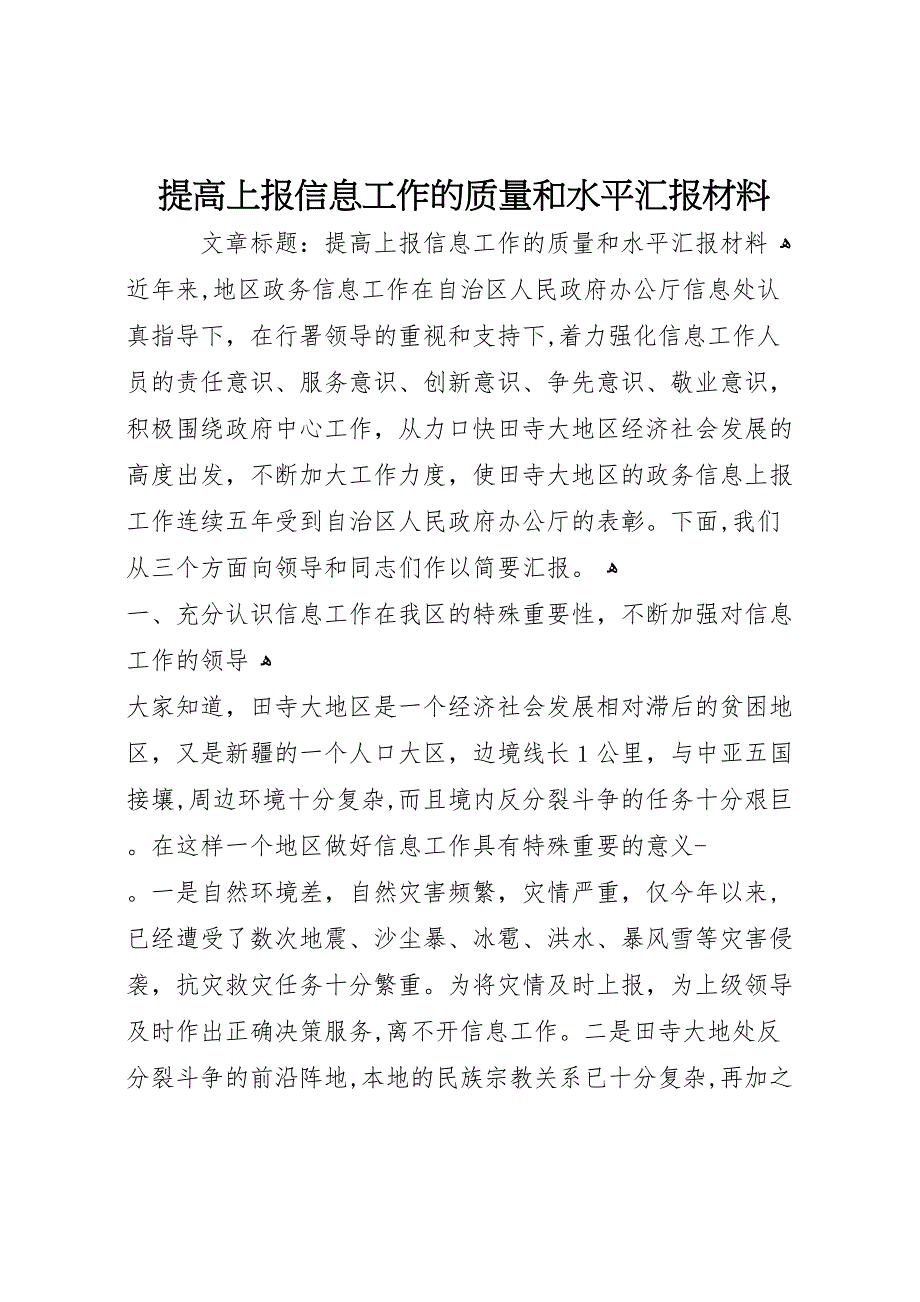 提高上报信息工作的质量和水平汇报材料

文章标题：提高上报信息工作的质量和水平汇报材料

近年来,地区政务信息工作在自治区人民政府办公厅信息处认真指导下，在行署领导的重视和支持下,着力强化信息工作人员的责任意识、服务意识、创新意识、争先意识、敬业意识，积极围绕政府中心工作，从力口快田寺大地区经济社会发展的高度出发，不断加大工作力度，使田寺大地区的政务信息上报工作连续五年受到自治区人民政府办公厅的表彰。下面,我们从三个方面向领导和同志们作以简要汇报。

一、充分认识信息工作在我区的特殊重要性，不断加强对信息工作的领导

大家知道，田寺大地区是一个经济社会发展相对滞后的贫困地区，又是新疆的一个人口大区，边境线长1公里，与中亚五国接壤,周边环境十分复杂,而且境内反分裂斗争的任务十分艰巨。在这样一个地区做好信息工作具有特殊重要的意义-

。一是自然环境差，自然灾害频繁，灾情严重，仅今年以来，已经遭受了数次地震、沙尘暴、冰雹、洪水、暴风雪等灾害侵袭，抗灾救灾任务十分繁重。为将灾情及时上报，为上级领导及时作出正确决策服务,离不开信息工作。二是田寺大地处反分裂斗争的前沿阵地,本地的民族宗教关系已十分复杂,再加之